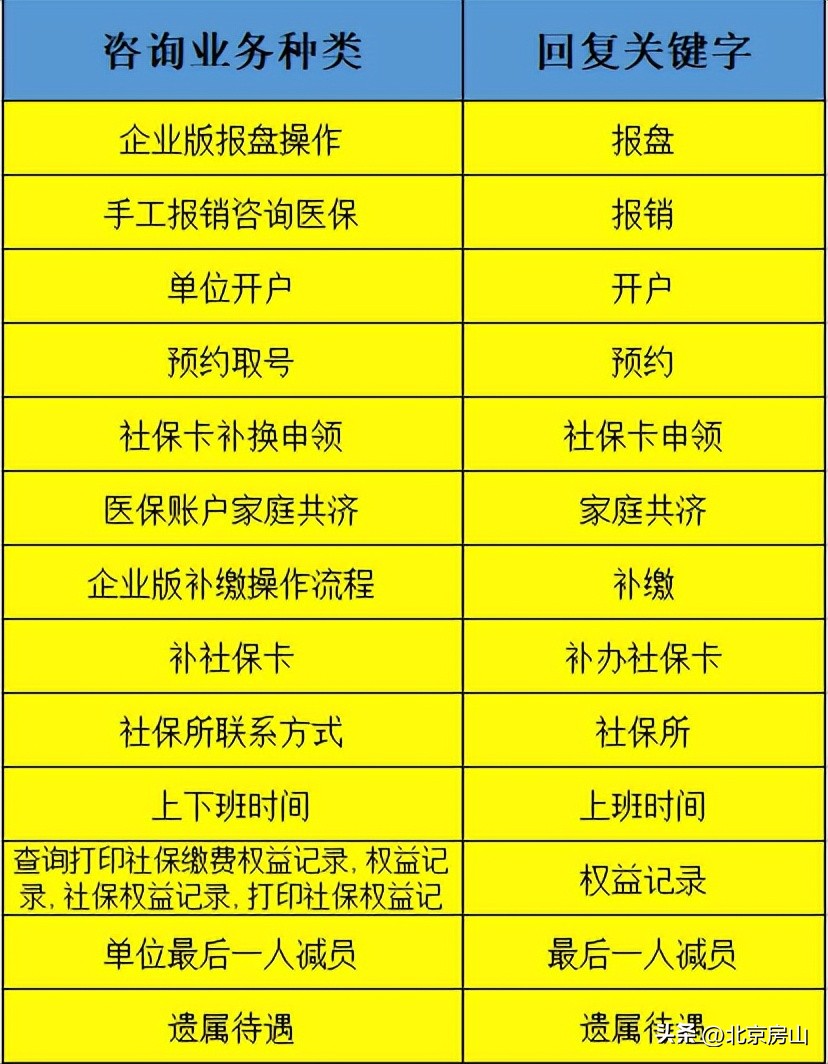 | 咨询业务种类 | 回复关键字 |
|---|---|
| 企业版报盘操作 | 报盘 |
| 手工报销咨询医保 | 报销 |
| 单位开户 | 开户 |
| 预约取号 | 预约 |
| 社保卡补换申领 | 社保卡申领 |
| 医保账户家庭共济 | 家庭共济 |
| 企业版补缴操作流程 | 补缴 |
| 补社保卡 | 补办社保卡 |
| 社保所联系方式 | 社保所 |
| 上下班时间 | 上班时间 |
| 查询打印社保缴费权益记录，权益记录，社保权益记录，打印社保权益记 | 权益记录 |
| 单位最后一人减员 | 最后一人减员 |
| 遗属待遇 | 遗属待遇 |

头条 @北京房山